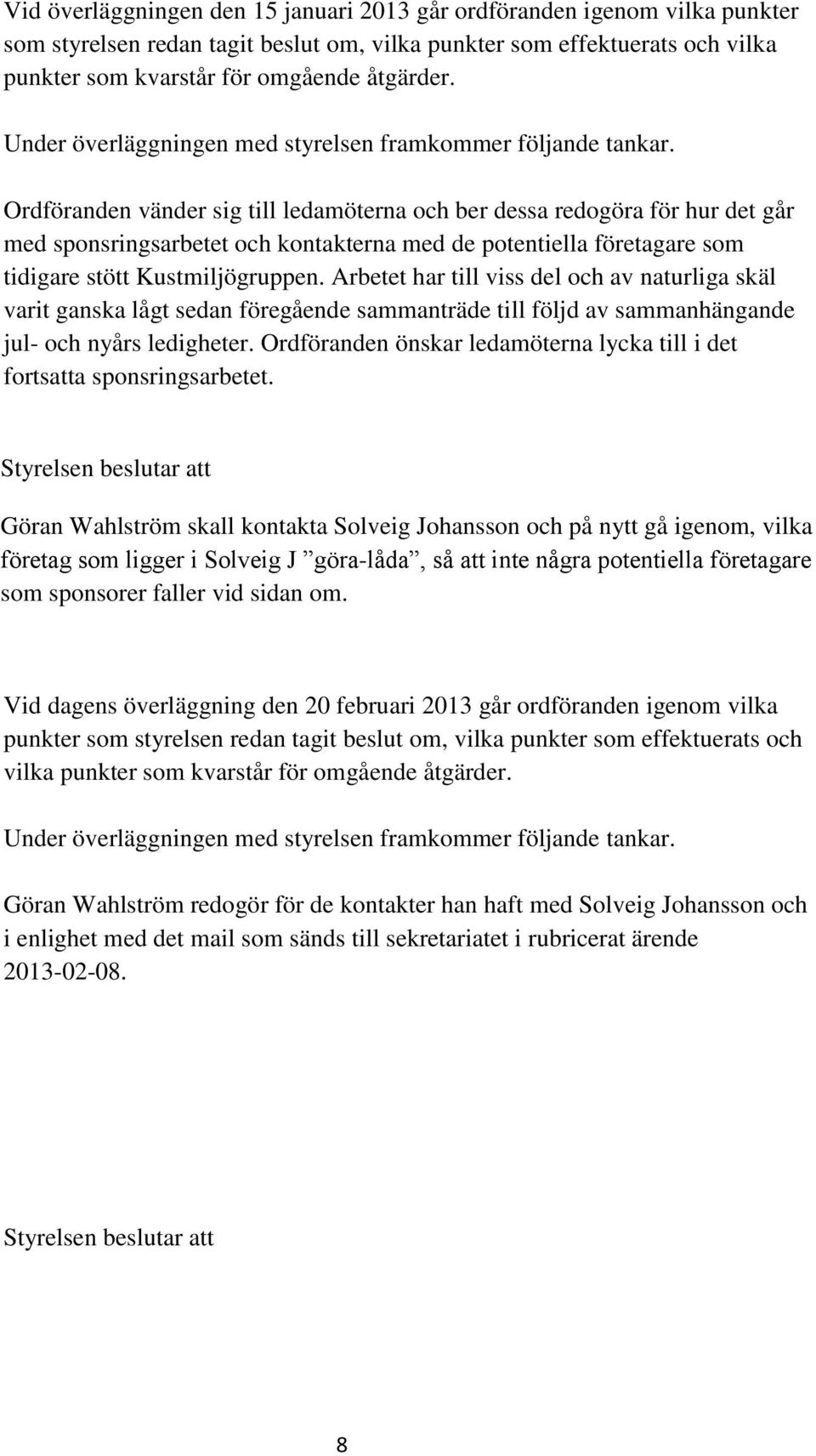 Vid överläggningen den 15 januari 2013 går ordföranden igenom vilka punkter som styrelsen redan tagit beslut om, vilka punkter som effektuerats och vilka punkter som kvarstår för omgående åtgärder.

Under överläggningen med styrelsen framkommer följande tankar.

Ordföranden vänder sig till ledamöterna och ber dessa redogöra för hur det går med sponsringsarbetet och kontakterna med de potentiella företagare som tidigare stött Kustmiljögruppen. Arbetet har till viss del och av naturliga skäl varit ganska lågt sedan föregående sammanträde till följd av sammanhängande jul- och nyårs ledigheter. Ordföranden önskar ledamöterna lycka till i det fortsatta sponsringsarbetet.

Styrelsen beslutar att

Göran Wahlström skall kontakta Solveig Johansson och på nytt gå igenom, vilka företag som ligger i Solveig J ”göra-låda”, så att inte några potentiella företagare som sponsorer faller vid sidan om.

Vid dagens överläggning den 20 februari 2013 går ordföranden igenom vilka punkter som styrelsen redan tagit beslut om, vilka punkter som effektuerats och vilka punkter som kvarstår för omgående åtgärder.

Under överläggningen med styrelsen framkommer följande tankar.

Göran Wahlström redogör för de kontakter han haft med Solveig Johansson och i enlighet med det mail som sänds till sekretariatet i rubricerat ärende 2013-02-08.

Styrelsen beslutar att

8